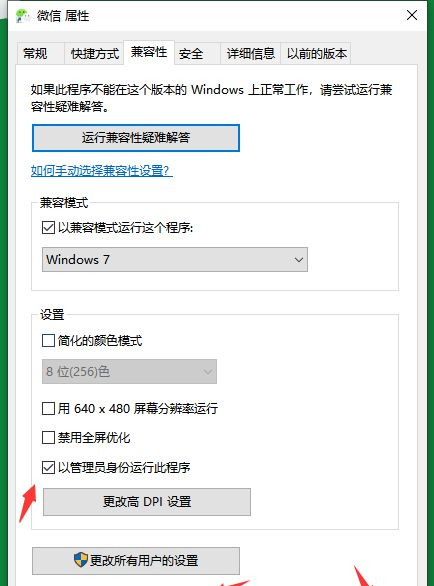 微信 属性

常规 快捷方式 兼容性 安全 详细信息 以前的版本

如果此程序不能在这个版本的 Windows 上正常工作，请尝试运行兼容性疑难解答。

运行兼容性疑难解答

如何手动选择兼容性设置?

兼容模式

以兼容模式运行这个程序:

Windows 7

设置

简化的颜色模式

8 位(256)色

用 640 x 480 屏幕分辨率运行

禁用全屏优化

以管理员身份运行此程序

更改高 DPI 设置

更改所有用户的设置